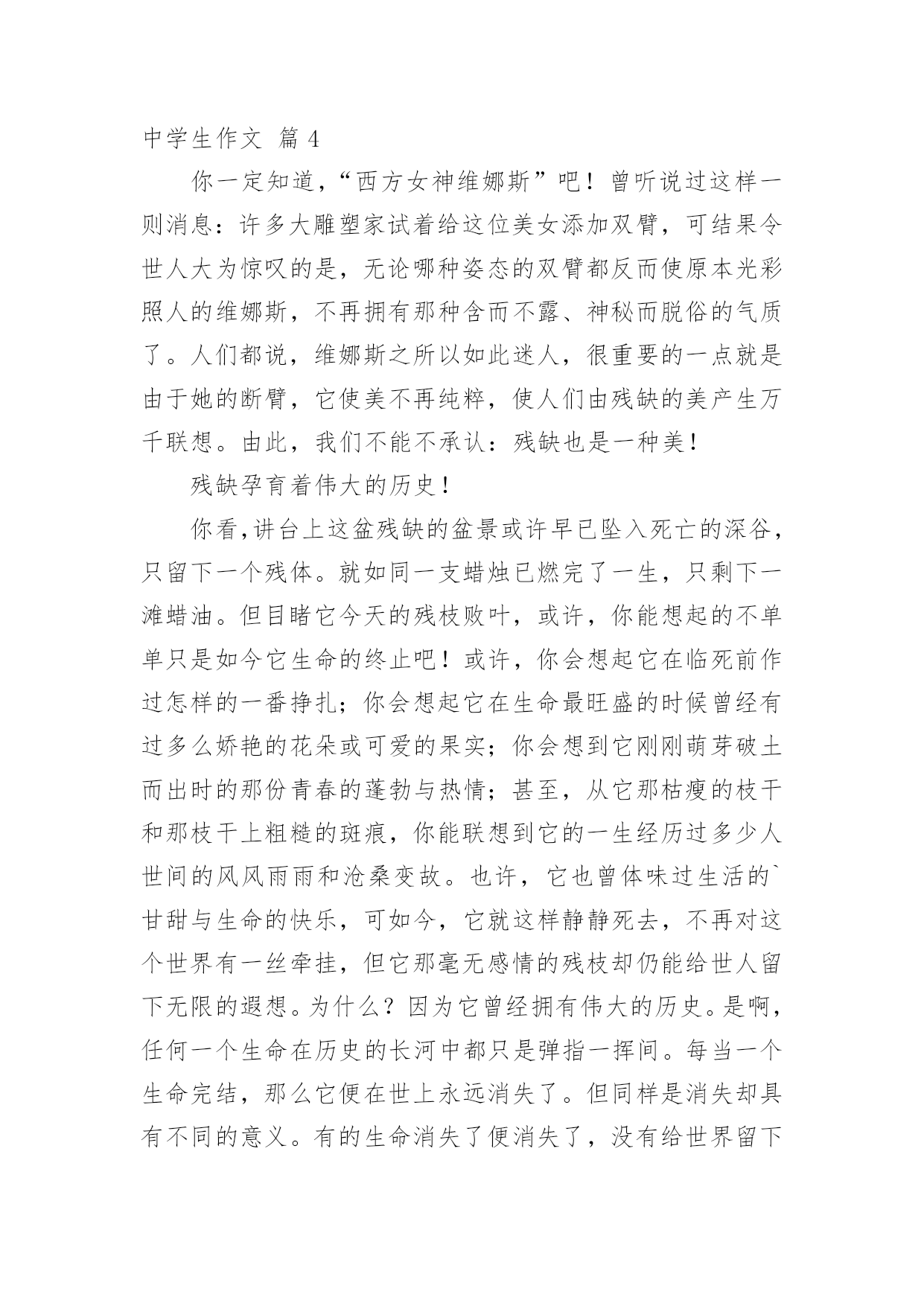 中学生作文 篇 4

你一定知道，“西方女神维娜斯”吧！曾听说过这样一则消息：许多大雕塑家试着给这位美女添加双臂，可结果令世人大为惊叹的是，无论哪种姿态的双臂都反而使原本光彩照人的维娜斯，不再拥有那种含而不露、神秘而脱俗的气质了。人们都说，维娜斯之所以如此迷人，很重要的一点就是由于她的断臂，它使美不再纯粹，使人们由残缺的美产生万千联想。由此，我们不能不承认：残缺也是一种美！

残缺孕育着伟大的历史！

你看，讲台上这盆残缺的盆景或许早已坠入死亡的深谷，只留下一个残体。就如同一支蜡烛已燃完了一生，只剩下一滩蜡油。但目睹它今天的残枝败叶，或许，你能想起的不单单只是如今它生命的终止吧！或许，你会想起它在临死前作过怎样的一番挣扎；你会想起它在生命最旺盛的时候曾经有过多么娇艳的花朵或可爱的果实；你会想到它刚刚萌芽破土而出时的那份青春的蓬勃与热情；甚至，从它那枯瘦的枝干和那枝干上粗糙的斑痕，你能联想到它的一生经历过多少人世间的风风雨雨和沧桑变故。也许，它也曾体味过生活的`甘甜与生命的快乐，可如今，它就这样静静死去，不再对这个世界有一丝牵挂，但它那毫无感情的残枝却仍能给世人留下无限的遐想。为什么？因为它曾经拥有伟大的历史。是啊，任何一个生命在历史的长河中都只是弹指一挥间。每当一个生命完结，那么它便在世上永远消失了。但同样是消失却具有不同的意义。有的生命消失了便消失了，没有给世界留下